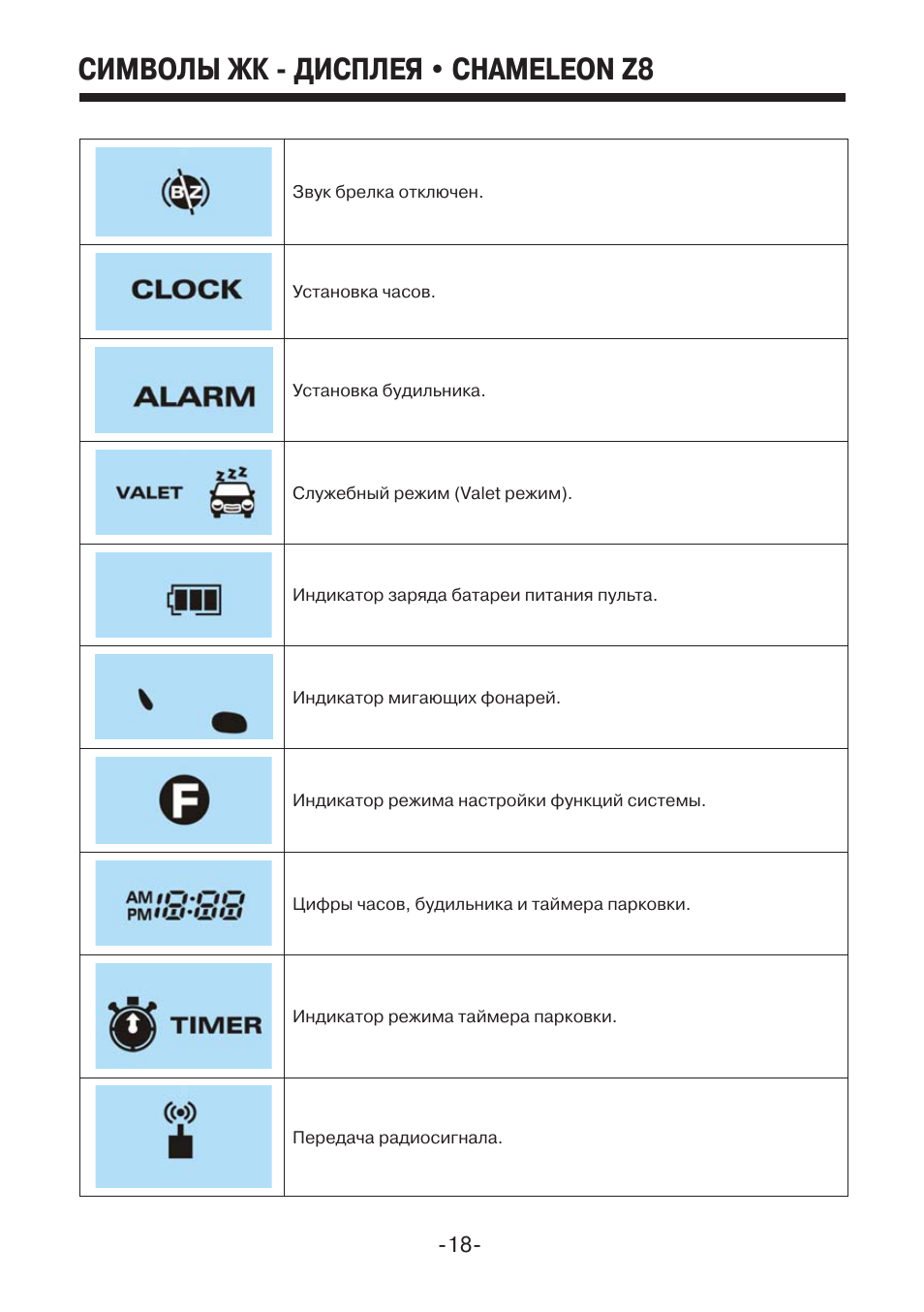 СИМВОЛЫ ЖК - ДИСПЛЕЯ • CHAMELEON Z8

| | |
|---|---|
| BZ | Звук брелка отключен. |
| CLOCK | Установка часов. |
| ALARM | Установка будильника. |
| VALET zzz | Служебный режим (Valet режим). |
| | Индикатор заряда батареи питания пульта. |
| | Индикатор мигающих фонарей. |
| F | Индикатор режима настройки функций системы. |
| AM PM 18:88 | Цифры часов, будильника и таймера парковки. |
| TIMER | Индикатор режима таймера парковки. |
| | Передача радиосигнала. |

-18-